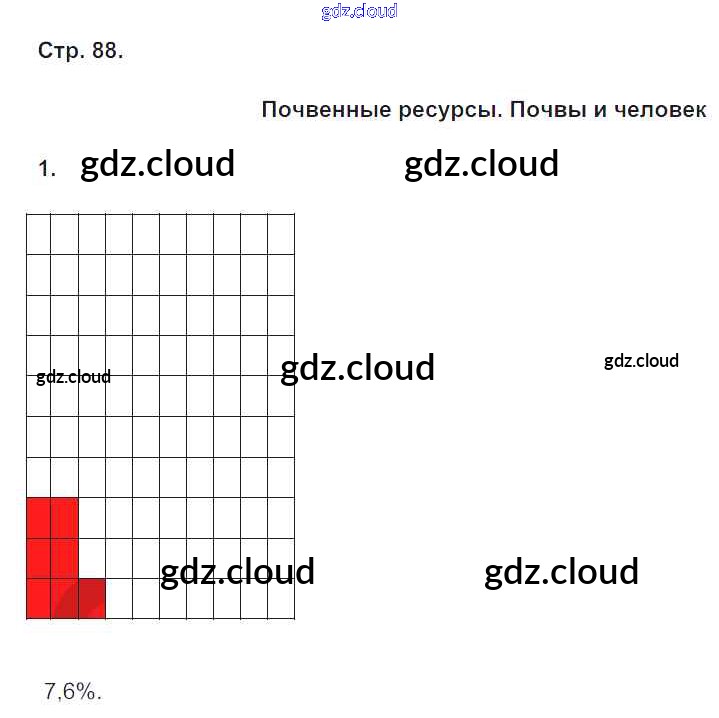 Стр. 88.

Почвенные ресурсы. Почвы и человек

1.

7,6%.

gdz.cloud